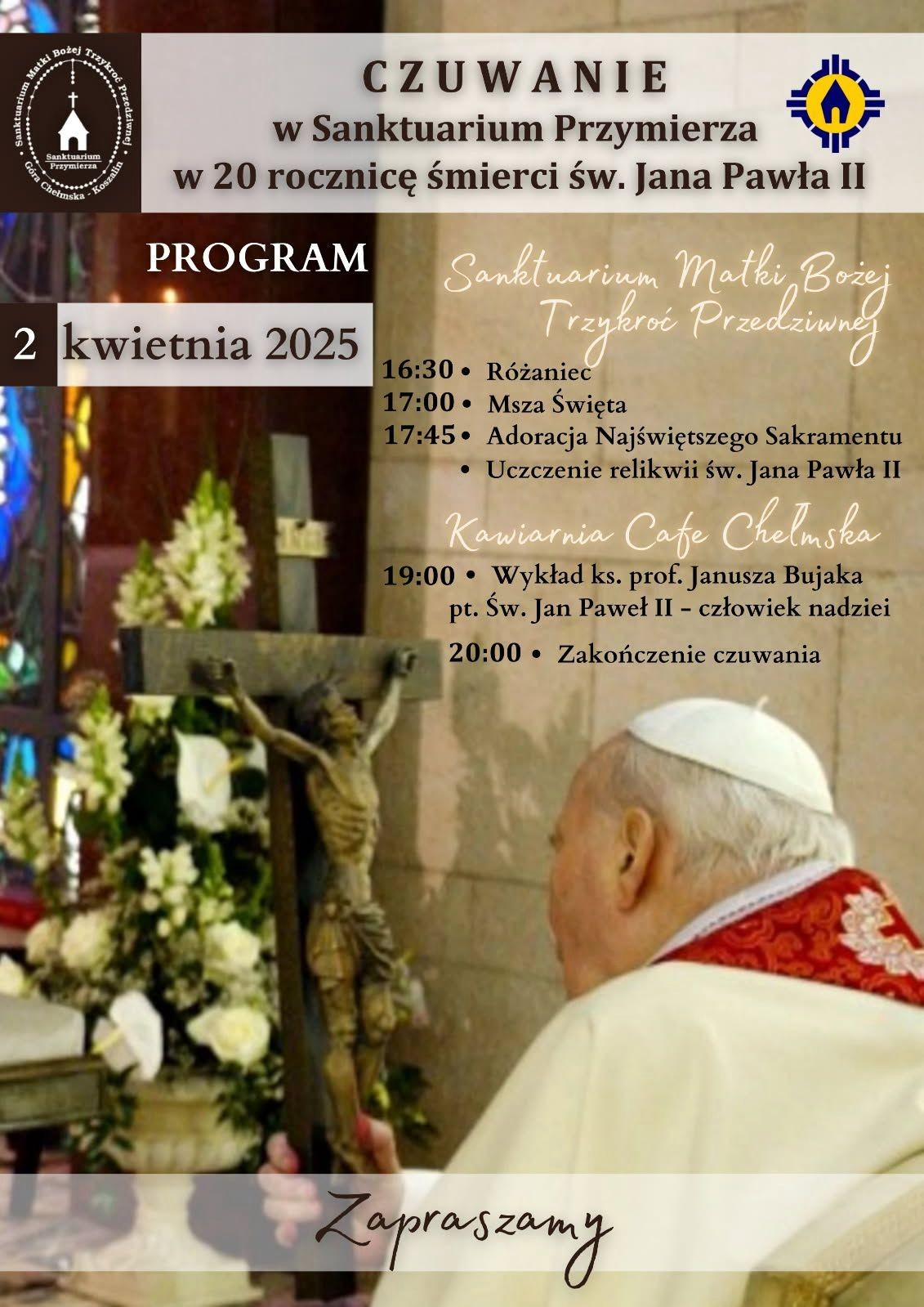 Sanktuarium Matki Bożej Trzykroć Przedziwnej
Sanktuarium Przymierza
Góra Chełmska - Koszalin

CZUWANIE
w Sanktuarium Przymierza
w 20 rocznicę śmierci św. Jana Pawła II

PROGRAM

2 kwietnia 2025

Sanktuarium Matki Bożej Trzykroć Przedziwnej

16:30 • Różaniec
17:00 • Msza Święta
17:45 • Adoracja Najświętszego Sakramentu
• Uczczenie relikwii św. Jana Pawła II

Kawiarnia Cafe Chełmska

19:00 • Wykład ks. prof. Janusza Bujaka pt. Św. Jan Paweł II - człowiek nadziei

20:00 • Zakończenie czuwania

Zapraszamy